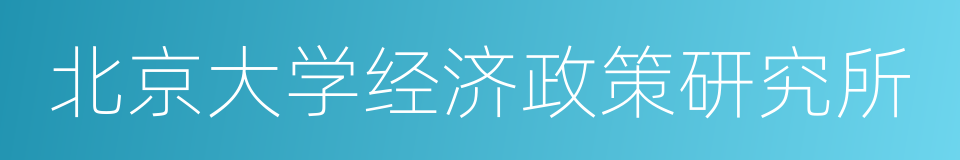 北京大学经济政策研究所